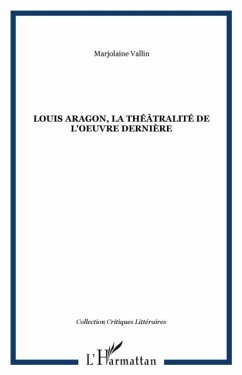 Marjolaine Vallin

LOUIS ARAGON, LA THÉÂTRALITÉ DE L'OEUVRE DERNIÈRE

Collection Critiques Littéraires

L'Harmattan